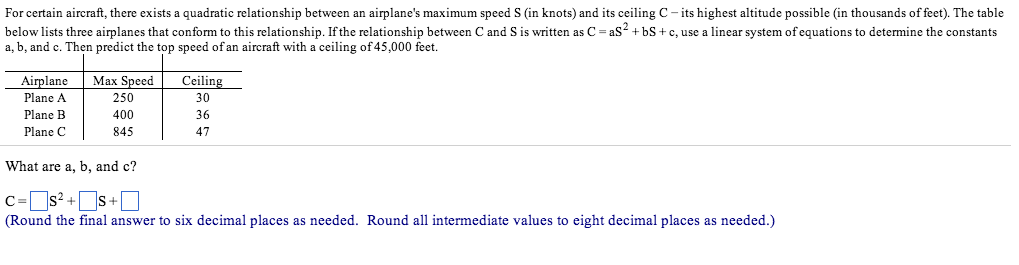 For certain aircraft, there exists a quadratic relationship between an airplane's maximum speed S (in knots) and its ceiling C – its highest altitude possible (in thousands of feet). The table below lists three airplanes that conform to this relationship. If the relationship between C and S is written as $C = aS^2 + bS + c$, use a linear system of equations to determine the constants a, b, and c. Then predict the top speed of an aircraft with a ceiling of 45,000 feet.

| Airplane | Max Speed | Ceiling |
|---|---|---|
| Plane A | 250 | 30 |
| Plane B | 400 | 36 |
| Plane C | 845 | 47 |

What are a, b, and c?

$C = \square S^2 + \square S + \square$

(Round the final answer to six decimal places as needed. Round all intermediate values to eight decimal places as needed.)